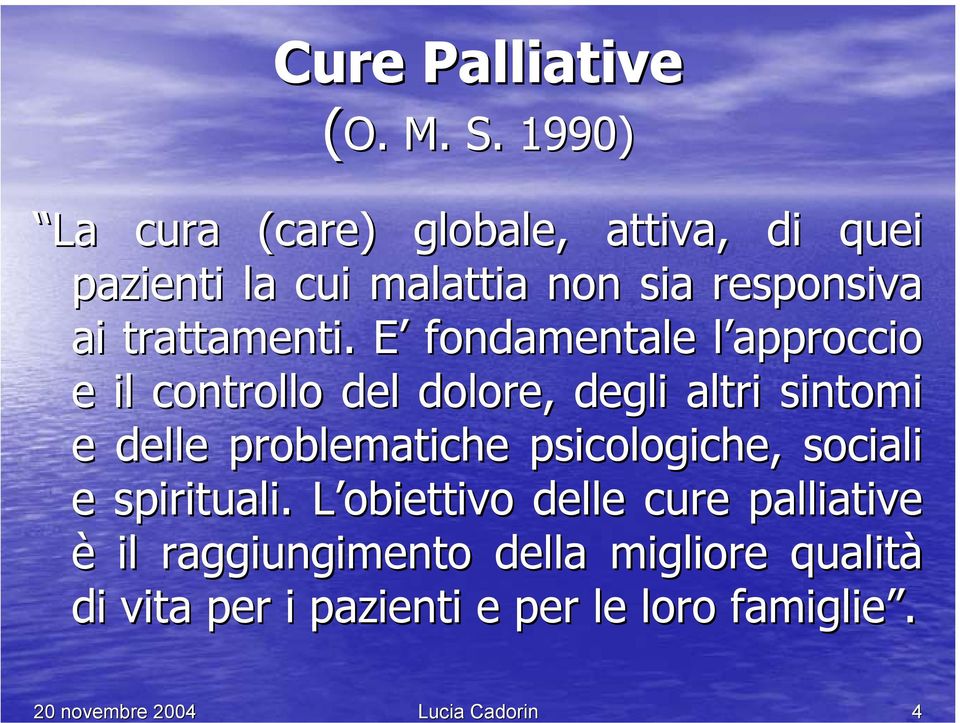 Cure Palliative
(O. M. S. 1990)

“La cura (care) globale, attiva, di quei pazienti la cui malattia non sia responsiva ai trattamenti. E’ fondamentale l’approccio e il controllo del dolore, degli altri sintomi e delle problematiche psicologiche, sociali e spirituali. L’obiettivo delle cure palliative è il raggiungimento della migliore qualità di vita per i pazienti e per le loro famiglie”.

20 novembre 2004

Lucia Cadorin

4